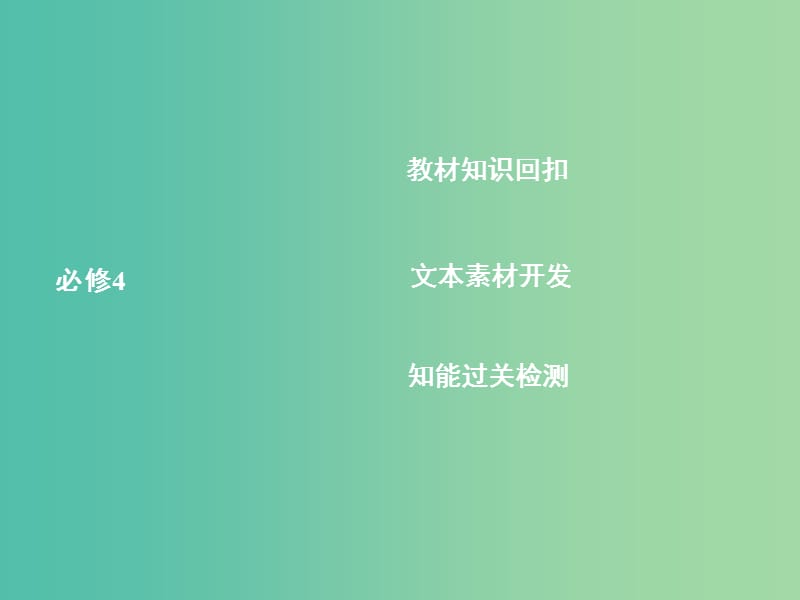 必修4

教材知识回扣

文本素材开发

知能过关检测